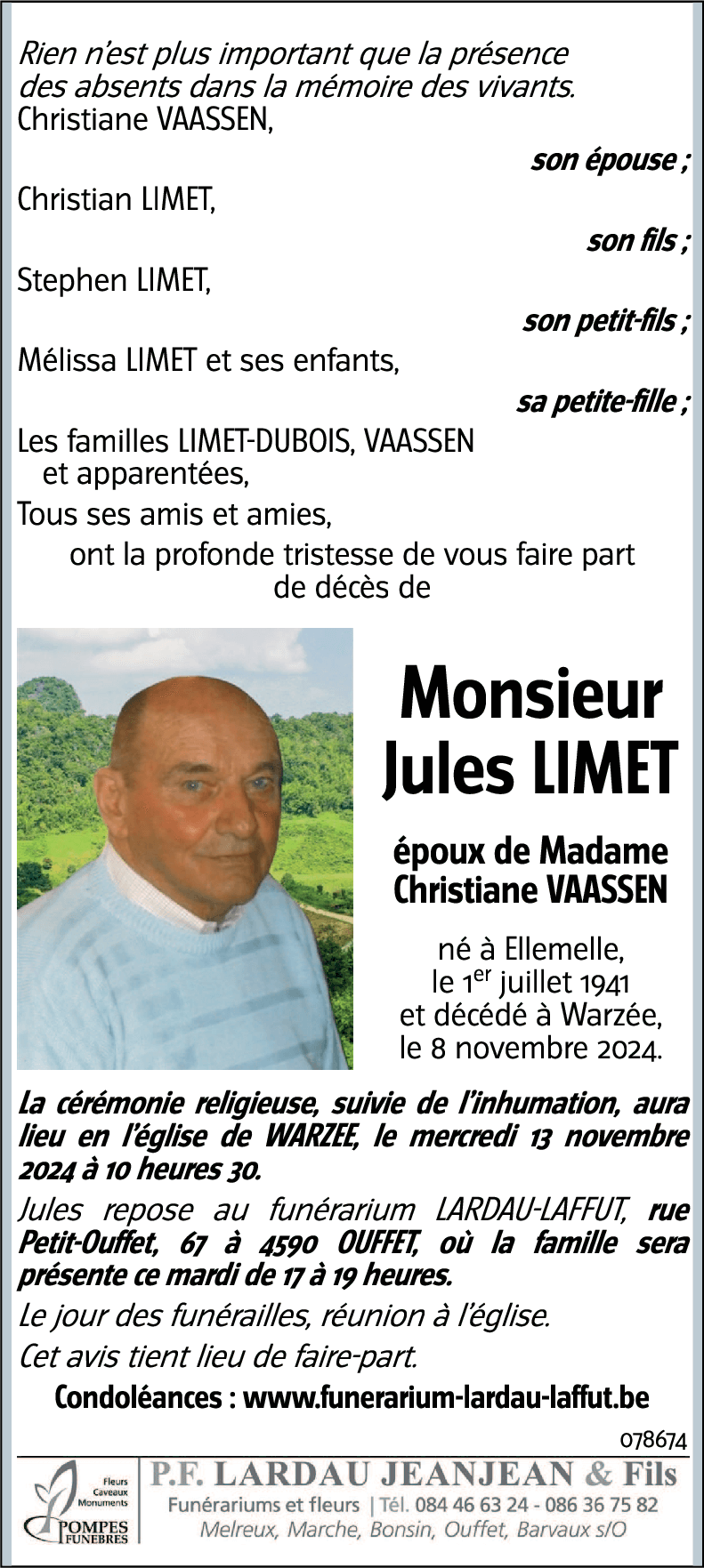 Rien n'est plus important que la présence des absents dans la mémoire des vivants.
Christiane VAASSEN,
son épouse ;
Christian LIMET,
son fils ;
Stephen LIMET,
son petit-fils ;
Mélissa LIMET et ses enfants,
sa petite-fille ;
Les familles LIMET-DUBOIS, VAASSEN et apparentées,
Tous ses amis et amies,
ont la profonde tristesse de vous faire part de décès de

Monsieur
Jules LIMET

époux de Madame
Christiane VAASSEN

né à Ellemelle,
le 1$^{er}$ juillet 1941
et décédé à Warzée,
le 8 novembre 2024.

La cérémonie religieuse, suivie de l'inhumation, aura lieu en l'église de WARZEE, le mercredi 13 novembre 2024 à 10 heures 30.

Jules repose au funérarium LARDAU-LAFFUT, rue Petit-Ouffet, 67 à 4590 OUFFET, où la famille sera présente ce mardi de 17 à 19 heures.

Le jour des funérailles, réunion à l'église.

Cet avis tient lieu de faire-part.

Condoléances : www.funerarium-lardau-laffut.be

078674

Fleurs
Caveaux
Monuments
POMPES
FUNEBRES
P.F. LARDAU JEANJEAN & Fils
Funérariums et fleurs | Tél. 084 46 63 24 - 086 36 75 82
Melreux, Marche, Bonsin, Ouffet, Barvaux s/O